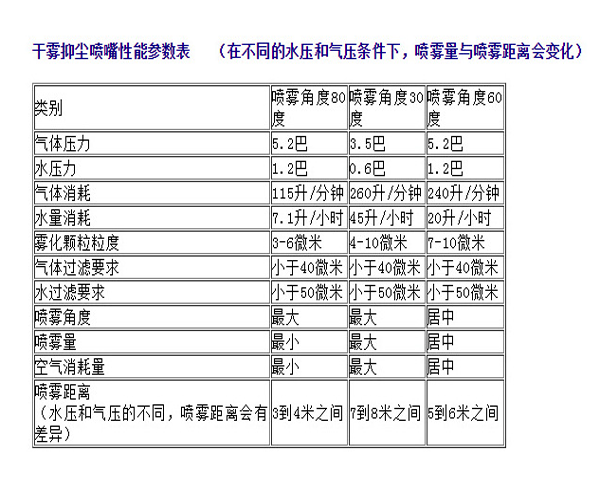 干雾抑尘喷嘴性能参数表　（在不同的水压和气压条件下，喷雾量与喷雾距离会变化）

| 类别 | 喷雾角度80度 | 喷雾角度30度 | 喷雾角度60度 |
|---|---|---|---|
| 气体压力 | 5.2巴 | 3.5巴 | 5.2巴 |
| 水压力 | 1.2巴 | 0.6巴 | 1.2巴 |
| 气体消耗 | 115升/分钟 | 260升/分钟 | 240升/分钟 |
| 水量消耗 | 7.1升/小时 | 45升/小时 | 20升/小时 |
| 雾化颗粒粒度 | 3-6微米 | 4-10微米 | 7-10微米 |
| 气体过滤要求 | 小于40微米 | 小于40微米 | 小于40微米 |
| 水过滤要求 | 小于50微米 | 小于50微米 | 小于50微米 |
| 喷雾角度 | 最大 | 最大 | 居中 |
| 喷雾量 | 最小 | 最大 | 居中 |
| 空气消耗量 | 最小 | 最大 | 居中 |
| 喷雾距离（水压和气压的不同，喷雾距离会有差异） | 3到4米之间 | 7到8米之间 | 5到6米之间 |